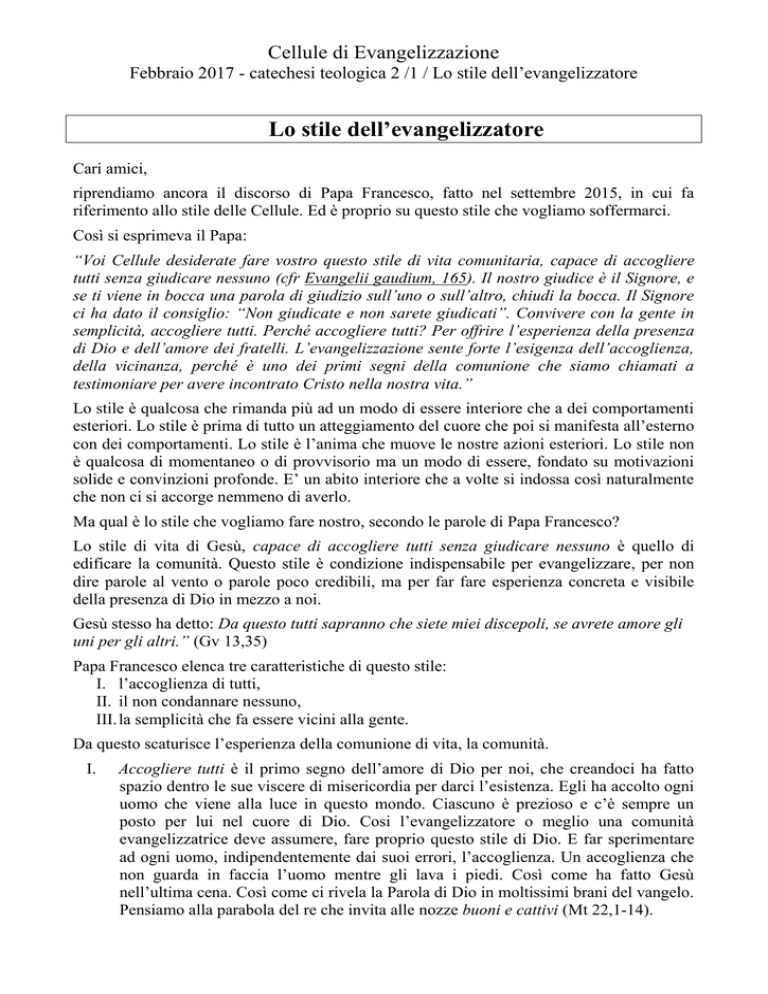 Cellule di Evangelizzazione

Febbraio 2017 - catechesi teologica 2 /1 / Lo stile dell'evangelizzatore

Lo stile dell'evangelizzatore

Cari amici,

riprendiamo ancora il discorso di Papa Francesco, fatto nel settembre 2015, in cui fa riferimento allo stile delle Cellule. Ed è proprio su questo stile che vogliamo soffermarci.

Così si esprimeva il Papa:

"Voi Cellule desiderate fare vostro questo stile di vita comunitaria, capace di accogliere tutti senza giudicare nessuno (cfr Evangelii gaudium, 165). Il nostro giudice è il Signore, e se ti viene in bocca una parola di giudizio sull'uno o sull'altro, chiudi la bocca. Il Signore ci ha dato il consiglio: "Non giudicate e non sarete giudicati". Convivere con la gente in semplicità, accogliere tutti. Perché accogliere tutti? Per offrire l'esperienza della presenza di Dio e dell'amore dei fratelli. L'evangelizzazione sente forte l'esigenza dell'accoglienza, della vicinanza, perché è uno dei primi segni della comunione che siamo chiamati a testimoniare per avere incontrato Cristo nella nostra vita."

Lo stile è qualcosa che rimanda più ad un modo di essere interiore che a dei comportamenti esteriori. Lo stile è prima di tutto un atteggiamento del cuore che poi si manifesta all'esterno con dei comportamenti. Lo stile è l'anima che muove le nostre azioni esteriori. Lo stile non è qualcosa di momentaneo o di provvisorio ma un modo di essere, fondato su motivazioni solide e convinzioni profonde. E' un abito interiore che a volte si indossa così naturalmente che non ci si accorge nemmeno di averlo.

Ma qual è lo stile che vogliamo fare nostro, secondo le parole di Papa Francesco?

Lo stile di vita di Gesù, capace di accogliere tutti senza giudicare nessuno è quello di edificare la comunità. Questo stile è condizione indispensabile per evangelizzare, per non dire parole al vento o parole poco credibili, ma per far fare esperienza concreta e visibile della presenza di Dio in mezzo a noi.

Gesù stesso ha detto: Da questo tutti sapranno che siete miei discepoli, se avrete amore gli uni per gli altri." (Gv 13,35)

Papa Francesco elenca tre caratteristiche di questo stile:
I. l'accoglienza di tutti,
II. il non condannare nessuno,
III. la semplicità che fa essere vicini alla gente.

Da questo scaturisce l'esperienza della comunione di vita, la comunità.

I. Accogliere tutti è il primo segno dell'amore di Dio per noi, che creandoci ha fatto spazio dentro le sue viscere di misericordia per darci l'esistenza. Egli ha accolto ogni uomo che viene alla luce in questo mondo. Ciascuno è prezioso e c'è sempre un posto per lui nel cuore di Dio. Così l'evangelizzatore o meglio una comunità evangelizzatrice deve assumere, fare proprio questo stile di Dio. E far sperimentare ad ogni uomo, indipendentemente dai suoi errori, l'accoglienza. Un accoglienza che non guarda in faccia l'uomo mentre gli lava i piedi. Così come ha fatto Gesù nell'ultima cena. Così come ci rivela la Parola di Dio in moltissimi brani del vangelo. Pensiamo alla parabola del re che invita alle nozze buoni e cattivi (Mt 22,1-14).